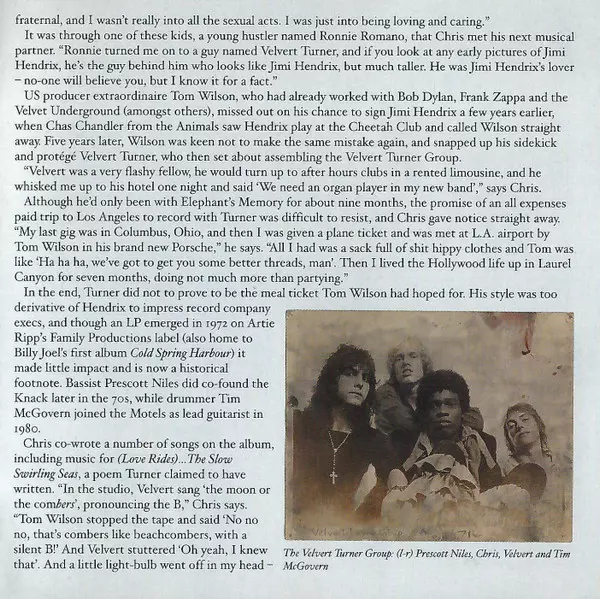 fraternal, and I wasn't really into all the sexual acts. I was just into being loving and caring."

It was through one of these kids, a young hustler named Ronnie Romano, that Chris met his next musical partner. "Ronnie turned me on to a guy named Velvert Turner, and if you look at any early pictures of Jimi Hendrix, he's the guy behind him who looks like Jimi Hendrix, but much taller. He was Jimi Hendrix's lover – no-one will believe you, but I know it for a fact."

US producer extraordinaire Tom Wilson, who had already worked with Bob Dylan, Frank Zappa and the Velvet Underground (amongst others), missed out on his chance to sign Jimi Hendrix a few years earlier, when Chas Chandler from the Animals saw Hendrix play at the Cheetah Club and called Wilson straight away. Five years later, Wilson was keen not to make the same mistake again, and snapped up his sidekick and protégé Velvert Turner, who then set about assembling the Velvert Turner Group.

"Velvert was a very flashy fellow, he would turn up to after hours clubs in a rented limousine, and he whisked me up to his hotel one night and said 'We need an organ player in my new band'," says Chris.

Although he'd only been with Elephant's Memory for about nine months, the promise of an all expenses paid trip to Los Angeles to record with Turner was difficult to resist, and Chris gave notice straight away. "My last gig was in Columbus, Ohio, and then I was given a plane ticket and was met at L.A. airport by Tom Wilson in his brand new Porsche," he says. "All I had was a sack full of shit hippy clothes and Tom was like 'Ha ha ha, we've got to get you some better threads, man'. Then I lived the Hollywood life up in Laurel Canyon for seven months, doing not much more than partying."

In the end, Turner did not to prove to be the meal ticket Tom Wilson had hoped for. His style was too derivative of Hendrix to impress record company execs, and though an LP emerged in 1972 on Artie Ripp's Family Productions label (also home to Billy Joel's first album Cold Spring Harbour) it made little impact and is now a historical footnote. Bassist Prescott Niles did co-found the Knack later in the 70s, while drummer Tim McGovern joined the Motels as lead guitarist in 1980.

Chris co-wrote a number of songs on the album, including music for (Love Rides)...The Slow Swirling Seas, a poem Turner claimed to have written. "In the studio, Velvert sang 'the moon or the combers', pronouncing the B," Chris says. "Tom Wilson stopped the tape and said 'No no no, that's combers like beachcombers, with a silent B!' And Velvert stuttered 'Oh yeah, I knew that'. And a little light-bulb went off in my head –

The Velvert Turner Group: (l-r) Prescott Niles, Chris, Velvert and Tim McGovern